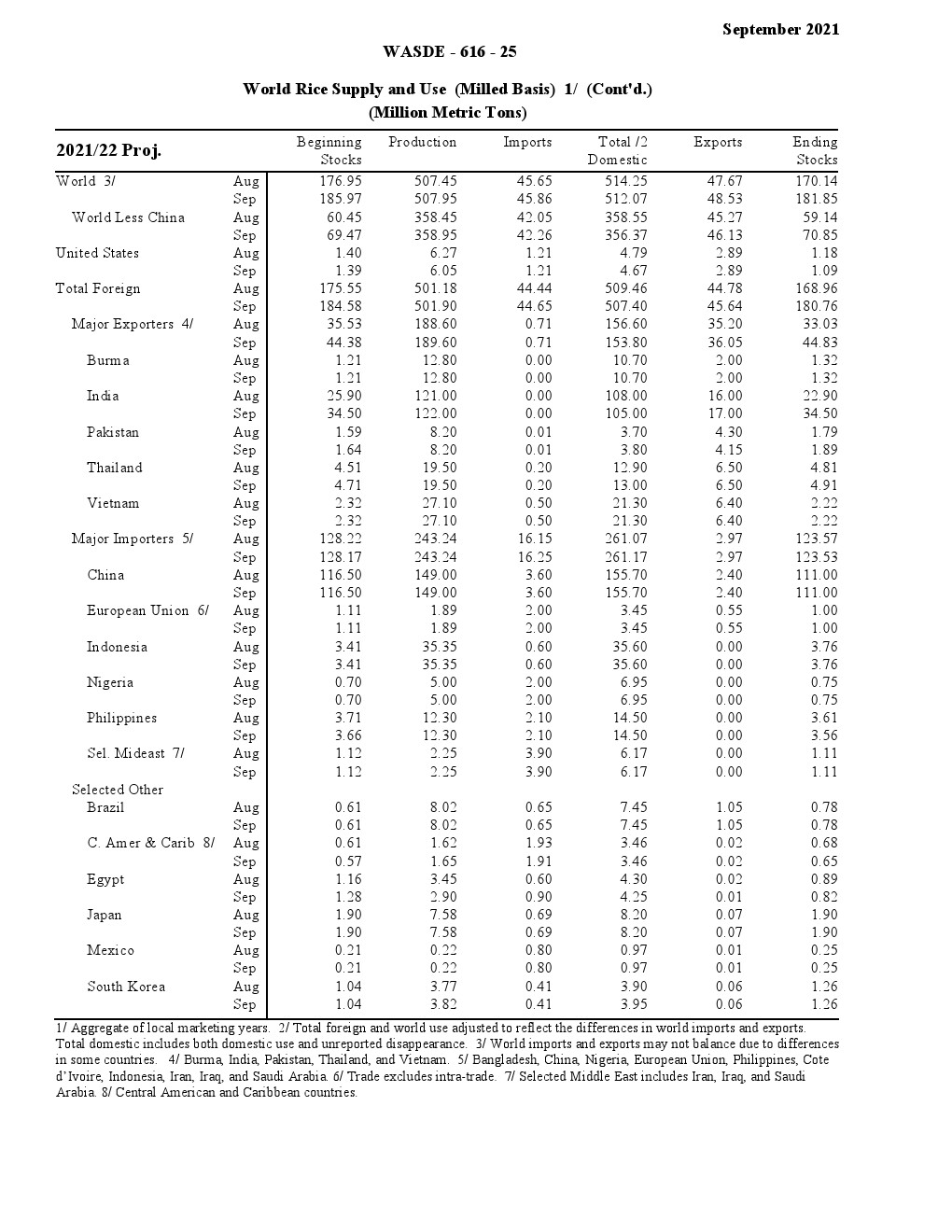 September 2021

WASDE - 616 - 25

World Rice Supply and Use (Milled Basis) 1/ (Cont'd.)
(Million Metric Tons)

| 2021/22 Proj. | | Beginning Stocks | Production | Imports | Total /2 Domestic | Exports | Ending Stocks |
|---|---|---|---|---|---|---|---|
| World 3/ | Aug | 176.95 | 507.45 | 45.65 | 514.25 | 47.67 | 170.14 |
| | Sep | 185.97 | 507.95 | 45.86 | 512.07 | 48.53 | 181.85 |
| World Less China | Aug | 60.45 | 358.45 | 42.05 | 358.55 | 45.27 | 59.14 |
| | Sep | 69.47 | 358.95 | 42.26 | 356.37 | 46.13 | 70.85 |
| United States | Aug | 1.40 | 6.27 | 1.21 | 4.79 | 2.89 | 1.18 |
| | Sep | 1.39 | 6.05 | 1.21 | 4.67 | 2.89 | 1.09 |
| Total Foreign | Aug | 175.55 | 501.18 | 44.44 | 509.46 | 44.78 | 168.96 |
| | Sep | 184.58 | 501.90 | 44.65 | 507.40 | 45.64 | 180.76 |
| Major Exporters 4/ | Aug | 35.53 | 188.60 | 0.71 | 156.60 | 35.20 | 33.03 |
| | Sep | 44.38 | 189.60 | 0.71 | 153.80 | 36.05 | 44.83 |
| Burma | Aug | 1.21 | 12.80 | 0.00 | 10.70 | 2.00 | 1.32 |
| | Sep | 1.21 | 12.80 | 0.00 | 10.70 | 2.00 | 1.32 |
| India | Aug | 25.90 | 121.00 | 0.00 | 108.00 | 16.00 | 22.90 |
| | Sep | 34.50 | 122.00 | 0.00 | 105.00 | 17.00 | 34.50 |
| Pakistan | Aug | 1.59 | 8.20 | 0.01 | 3.70 | 4.30 | 1.79 |
| | Sep | 1.64 | 8.20 | 0.01 | 3.80 | 4.15 | 1.89 |
| Thailand | Aug | 4.51 | 19.50 | 0.20 | 12.90 | 6.50 | 4.81 |
| | Sep | 4.71 | 19.50 | 0.20 | 13.00 | 6.50 | 4.91 |
| Vietnam | Aug | 2.32 | 27.10 | 0.50 | 21.30 | 6.40 | 2.22 |
| | Sep | 2.32 | 27.10 | 0.50 | 21.30 | 6.40 | 2.22 |
| Major Importers 5/ | Aug | 128.22 | 243.24 | 16.15 | 261.07 | 2.97 | 123.57 |
| | Sep | 128.17 | 243.24 | 16.25 | 261.17 | 2.97 | 123.53 |
| China | Aug | 116.50 | 149.00 | 3.60 | 155.70 | 2.40 | 111.00 |
| | Sep | 116.50 | 149.00 | 3.60 | 155.70 | 2.40 | 111.00 |
| European Union 6/ | Aug | 1.11 | 1.89 | 2.00 | 3.45 | 0.55 | 1.00 |
| | Sep | 1.11 | 1.89 | 2.00 | 3.45 | 0.55 | 1.00 |
| Indonesia | Aug | 3.41 | 35.35 | 0.60 | 35.60 | 0.00 | 3.76 |
| | Sep | 3.41 | 35.35 | 0.60 | 35.60 | 0.00 | 3.76 |
| Nigeria | Aug | 0.70 | 5.00 | 2.00 | 6.95 | 0.00 | 0.75 |
| | Sep | 0.70 | 5.00 | 2.00 | 6.95 | 0.00 | 0.75 |
| Philippines | Aug | 3.71 | 12.30 | 2.10 | 14.50 | 0.00 | 3.61 |
| | Sep | 3.66 | 12.30 | 2.10 | 14.50 | 0.00 | 3.56 |
| Sel. Mideast 7/ | Aug | 1.12 | 2.25 | 3.90 | 6.17 | 0.00 | 1.11 |
| | Sep | 1.12 | 2.25 | 3.90 | 6.17 | 0.00 | 1.11 |
| Selected Other | | | | | | | |
| Brazil | Aug | 0.61 | 8.02 | 0.65 | 7.45 | 1.05 | 0.78 |
| | Sep | 0.61 | 8.02 | 0.65 | 7.45 | 1.05 | 0.78 |
| C. Amer & Carib 8/ | Aug | 0.61 | 1.62 | 1.93 | 3.46 | 0.02 | 0.68 |
| | Sep | 0.57 | 1.65 | 1.91 | 3.46 | 0.02 | 0.65 |
| Egypt | Aug | 1.16 | 3.45 | 0.60 | 4.30 | 0.02 | 0.89 |
| | Sep | 1.28 | 2.90 | 0.90 | 4.25 | 0.01 | 0.82 |
| Japan | Aug | 1.90 | 7.58 | 0.69 | 8.20 | 0.07 | 1.90 |
| | Sep | 1.90 | 7.58 | 0.69 | 8.20 | 0.07 | 1.90 |
| Mexico | Aug | 0.21 | 0.22 | 0.80 | 0.97 | 0.01 | 0.25 |
| | Sep | 0.21 | 0.22 | 0.80 | 0.97 | 0.01 | 0.25 |
| South Korea | Aug | 1.04 | 3.77 | 0.41 | 3.90 | 0.06 | 1.26 |
| | Sep | 1.04 | 3.82 | 0.41 | 3.95 | 0.06 | 1.26 |

1/ Aggregate of local marketing years. 2/ Total foreign and world use adjusted to reflect the differences in world imports and exports. Total domestic includes both domestic use and unreported disappearance. 3/ World imports and exports may not balance due to differences in some countries. 4/ Burma, India, Pakistan, Thailand, and Vietnam. 5/ Bangladesh, China, Nigeria, European Union, Philippines, Cote d'Ivoire, Indonesia, Iran, Iraq, and Saudi Arabia. 6/ Trade excludes intra-trade. 7/ Selected Middle East includes Iran, Iraq, and Saudi Arabia. 8/ Central American and Caribbean countries.